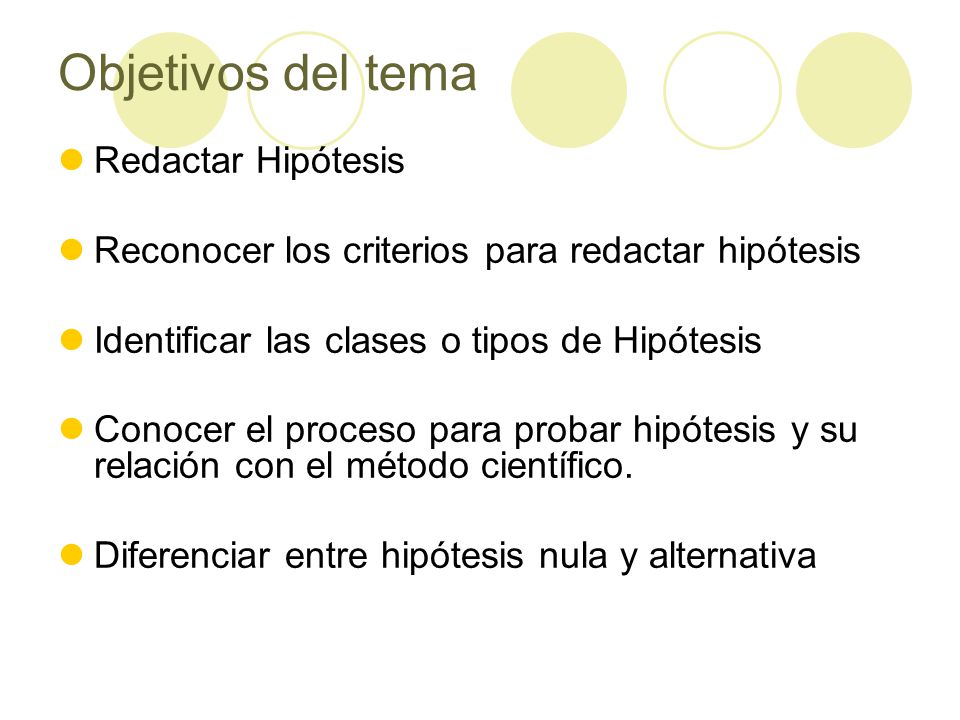 Objetivos del tema

Redactar Hipótesis

Reconocer los criterios para redactar hipótesis

Identificar las clases o tipos de Hipótesis

Conocer el proceso para probar hipótesis y su relación con el método científico.

Diferenciar entre hipótesis nula y alternativa